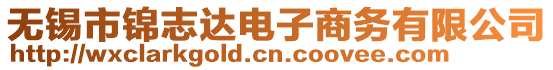 无锡市锦志达电子商务有限公司
http://wxclarkgold.cn.coovee.com